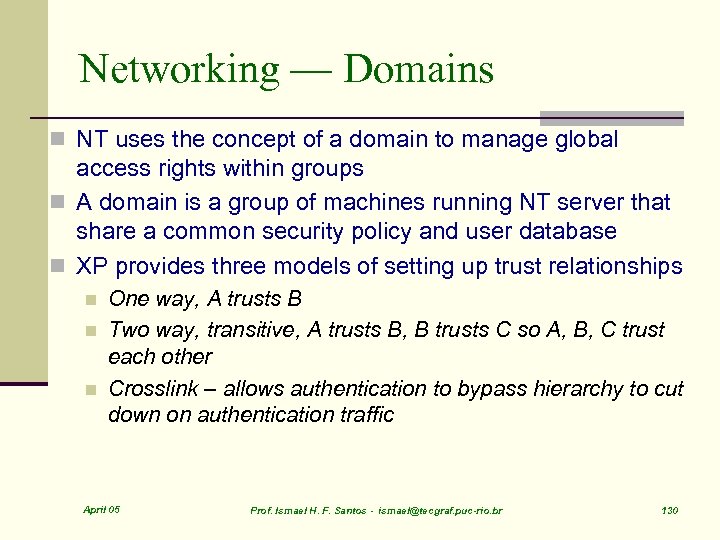 Networking — Domains

NT uses the concept of a domain to manage global access rights within groups

A domain is a group of machines running NT server that share a common security policy and user database

XP provides three models of setting up trust relationships

One way, A trusts B

Two way, transitive, A trusts B, B trusts C so A, B, C trust each other

Crosslink – allows authentication to bypass hierarchy to cut down on authentication traffic

April 05

Prof. Ismael H. F. Santos - ismael@tecgraf.puc-rio.br

130